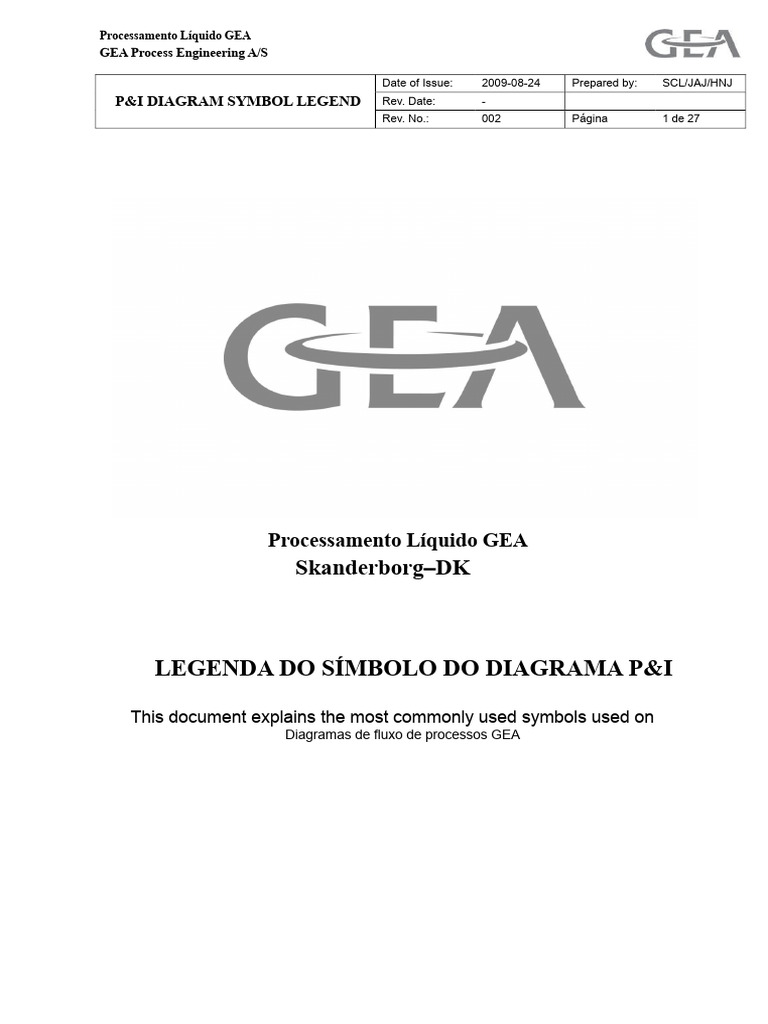 Processamento Líquido GEA
GEA Process Engineering A/S

GEA

| P&I DIAGRAM SYMBOL LEGEND | Date of Issue: | 2009-08-24 | Prepared by: | SCL/JAJ/HNJ |
|---|---|---|---|---|
| | Rev. Date: | - | | |
| | Rev. No.: | 002 | Página | 1 de 27 |

GEA

Processamento Líquido GEA
Skanderborg–DK

LEGENDA DO SÍMBOLO DO DIAGRAMA P&I

This document explains the most commonly used symbols used on
Diagramas de fluxo de processos GEA